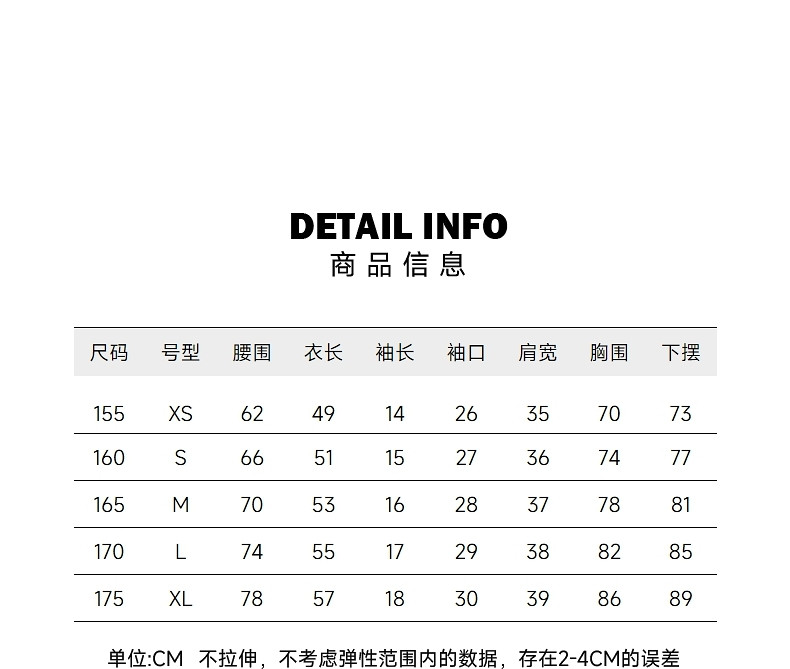 DETAIL INFO
商品信息

| 尺码 | 号型 | 腰围 | 衣长 | 袖长 | 袖口 | 肩宽 | 胸围 | 下摆 |
|---|---|---|---|---|---|---|---|---|
| 155 | XS | 62 | 49 | 14 | 26 | 35 | 70 | 73 |
| 160 | S | 66 | 51 | 15 | 27 | 36 | 74 | 77 |
| 165 | M | 70 | 53 | 16 | 28 | 37 | 78 | 81 |
| 170 | L | 74 | 55 | 17 | 29 | 38 | 82 | 85 |
| 175 | XL | 78 | 57 | 18 | 30 | 39 | 86 | 89 |

单位:CM 不拉伸，不考虑弹性范围内的数据，存在2-4CM的误差